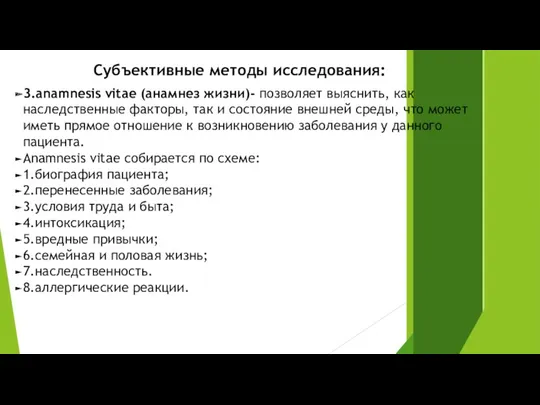 Субъективные методы исследования:

3.anamnesis vitae (анамнез жизни)- позволяет выяснить, как наследственные факторы, так и состояние внешней среды, что может иметь прямое отношение к возникновению заболевания у данного пациента.

Anamnesis vitae собирается по схеме:

1.биография пациента;

2.перенесенные заболевания;

3.условия труда и быта;

4.интоксикация;

5.вредные привычки;

6.семейная и половая жизнь;

7.наследственность.

8.аллергические реакции.